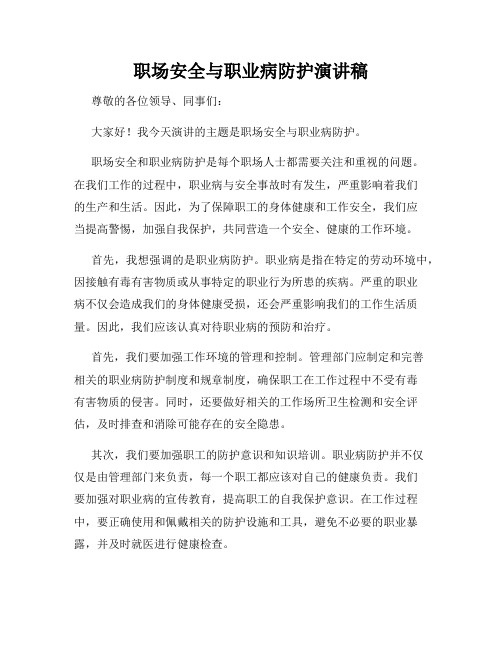 职场安全与职业病防护演讲稿

尊敬的各位领导、同事们：

大家好！我今天演讲的主题是职场安全与职业病防护。

职场安全和职业病防护是每个职场人士都需要关注和重视的问题。在我们工作的过程中，职业病与安全事故时有发生，严重影响着我们的生产和生活。因此，为了保障职工的身体健康和工作安全，我们应当提高警惕，加强自我保护，共同营造一个安全、健康的工作环境。

首先，我想强调的是职业病防护。职业病是指在特定的劳动环境中，因接触有毒有害物质或从事特定的职业行为所患的疾病。严重的职业病不仅会造成我们的身体健康受损，还会严重影响我们的工作生活质量。因此，我们应该认真对待职业病的预防和治疗。

首先，我们要加强工作环境的管理和控制。管理部门应制定和完善相关的职业病防护制度和规章制度，确保职工在工作过程中不受有毒有害物质的侵害。同时，还要做好相关的工作场所卫生检测和安全评估，及时排查和消除可能存在的安全隐患。

其次，我们要加强职工的防护意识和知识培训。职业病防护并不仅仅是由管理部门来负责，每一个职工都应该对自己的健康负责。我们要加强对职业病的宣传教育，提高职工的自我保护意识。在工作过程中，要正确使用和佩戴相关的防护设施和工具，避免不必要的职业暴露，并及时就医进行健康检查。